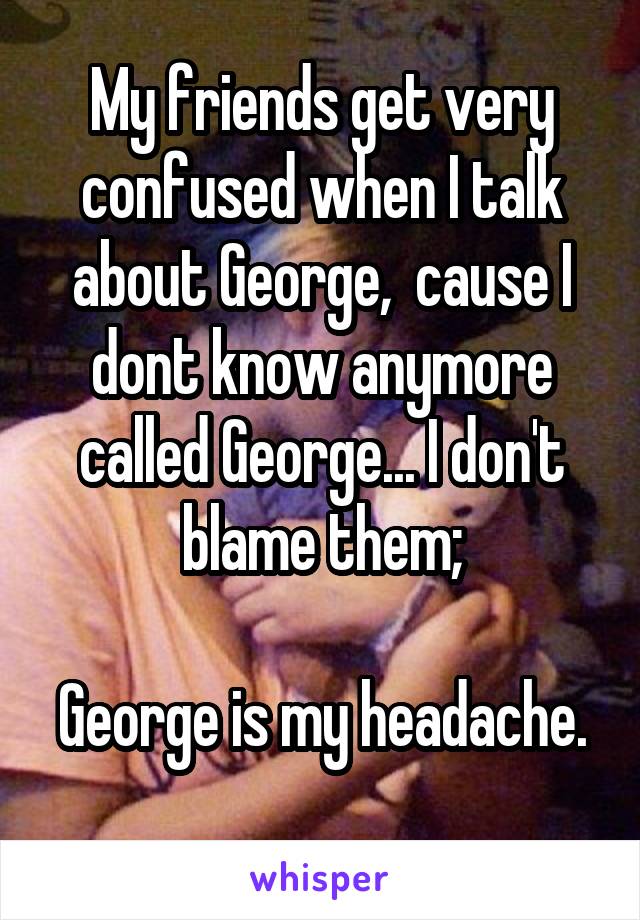 My friends get very confused when I talk about George,  cause I dont know anymore called George... I don't blame them;

George is my headache.

whisper